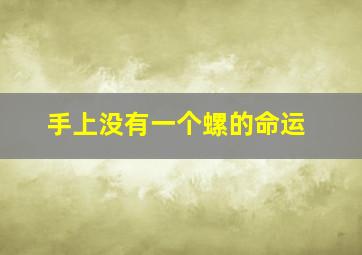 手上没有一个螺的命运